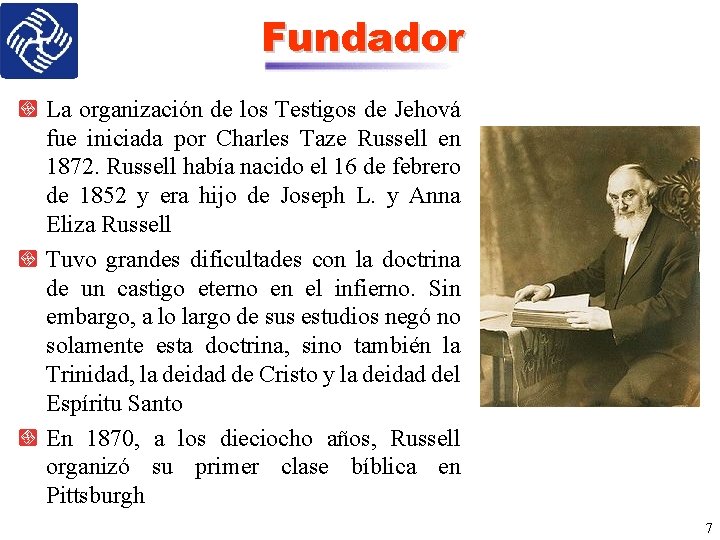 Fundador

La organización de los Testigos de Jehová fue iniciada por Charles Taze Russell en 1872. Russell había nacido el 16 de febrero de 1852 y era hijo de Joseph L. y Anna Eliza Russell

Tuvo grandes dificultades con la doctrina de un castigo eterno en el infierno. Sin embargo, a lo largo de sus estudios negó no solamente esta doctrina, sino también la Trinidad, la deidad de Cristo y la deidad del Espíritu Santo

En 1870, a los dieciocho años, Russell organizó su primer clase bíblica en Pittsburgh

7